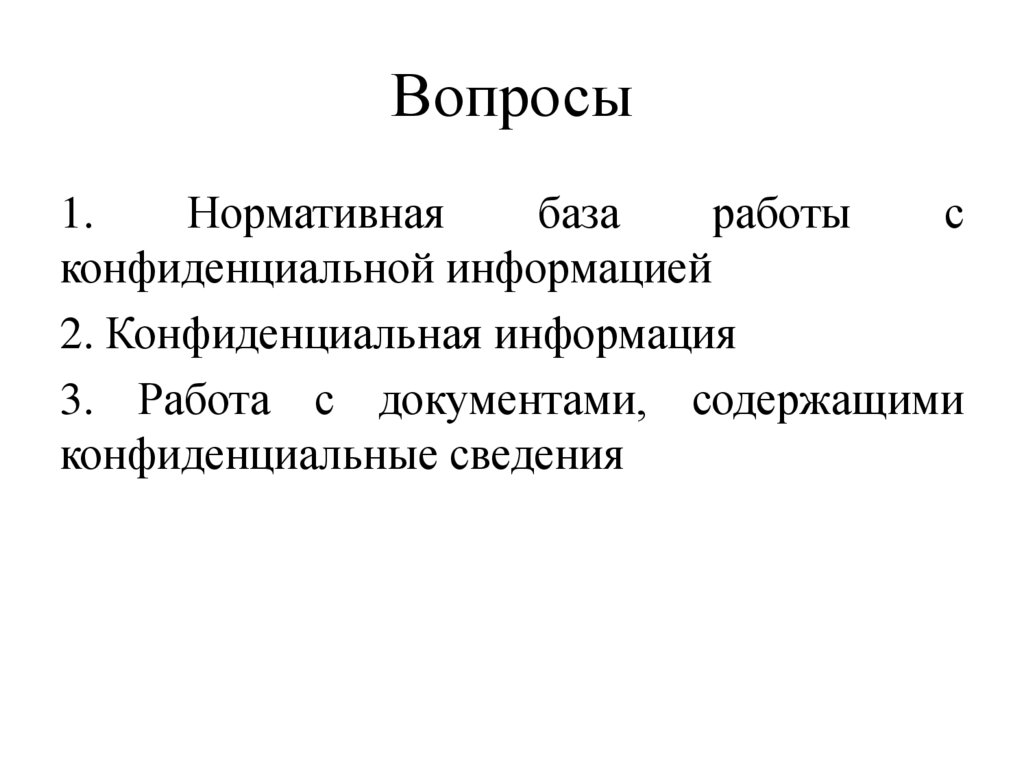 Вопросы

1. Нормативная база работы с конфиденциальной информацией

2. Конфиденциальная информация

3. Работа с документами, содержащими конфиденциальные сведения